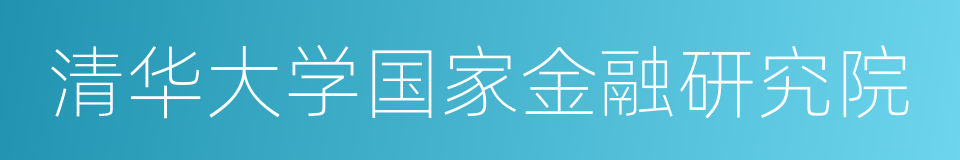 清华大学国家金融研究院